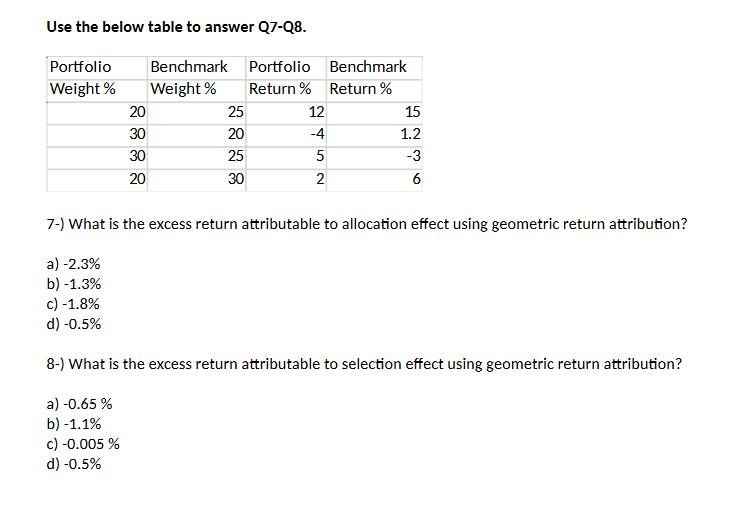 Use the below table to answer Q7-Q8.

| Portfolio Weight % | Benchmark Weight % | Portfolio Return % | Benchmark Return % |
|---|---|---|---|
| 20 | 25 | 12 | 15 |
| 30 | 20 | -4 | 1.2 |
| 30 | 25 | 5 | -3 |
| 20 | 30 | 2 | 6 |

7-) What is the excess return attributable to allocation effect using geometric return attribution?

a) -2.3%
b) -1.3%
c) -1.8%
d) -0.5%

8-) What is the excess return attributable to selection effect using geometric return attribution?

a) -0.65 %
b) -1.1%
c) -0.005 %
d) -0.5%